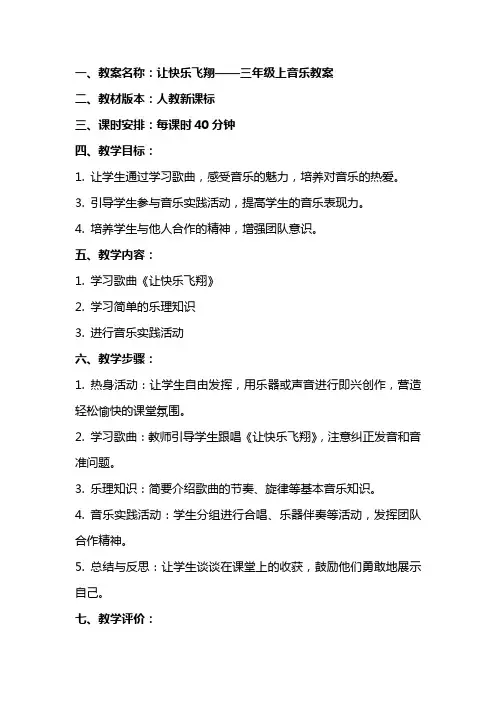 一、教案名称：让快乐飞翔——三年级上音乐教案

二、教材版本：人教新课标

三、课时安排：每课时 40 分钟

四、教学目标：

1. 让学生通过学习歌曲，感受音乐的魅力，培养对音乐的热爱。

3. 引导学生参与音乐实践活动，提高学生的音乐表现力。

4. 培养学生与他人合作的精神，增强团队意识。

五、教学内容：

1. 学习歌曲《让快乐飞翔》

2. 学习简单的乐理知识

3. 进行音乐实践活动

六、教学步骤：

1. 热身活动：让学生自由发挥，用乐器或声音进行即兴创作，营造轻松愉快的课堂氛围。

2. 学习歌曲：教师引导学生跟唱《让快乐飞翔》，注意纠正发音和音准问题。

3. 乐理知识：简要介绍歌曲的节奏、旋律等基本音乐知识。

4. 音乐实践活动：学生分组进行合唱、乐器伴奏等活动，发挥团队合作精神。

5. 总结与反思：让学生谈谈在课堂上的收获，鼓励他们勇敢地展示自己。

七、教学评价：